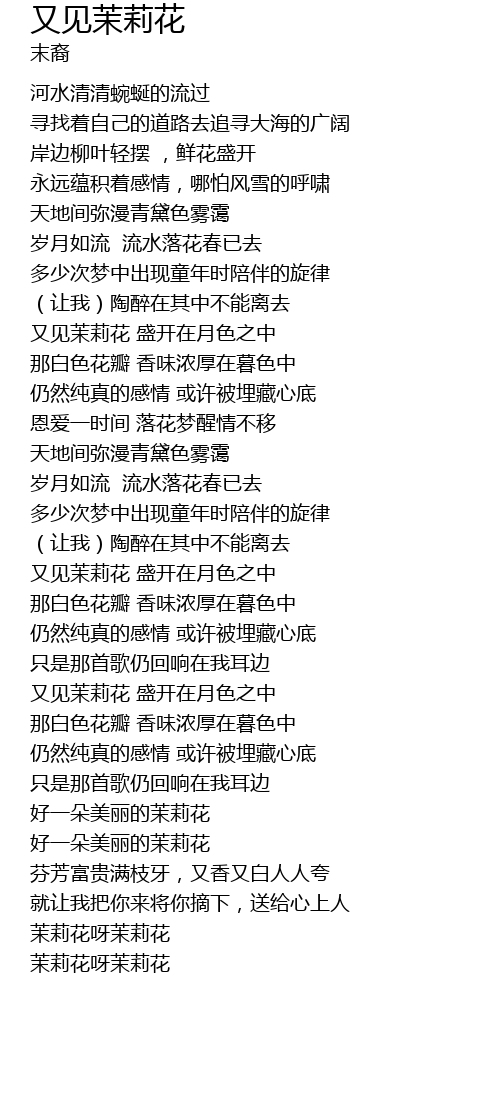 又见茉莉花
末裔

河水清清蜿蜒的流过
寻找着自己的道路去追寻大海的广阔
岸边柳叶轻摆 ，鲜花盛开
永远蕴积着感情，哪怕风雪的呼啸
天地间弥漫青黛色雾霭
岁月如流  流水落花春已去
多少次梦中出现童年时陪伴的旋律
（让我）陶醉在其中不能离去
又见茉莉花 盛开在月色之中
那白色花瓣 香味浓厚在暮色中
仍然纯真的感情 或许被埋藏心底
恩爱一时间 落花梦醒情不移
天地间弥漫青黛色雾霭
岁月如流  流水落花春已去
多少次梦中出现童年时陪伴的旋律
（让我）陶醉在其中不能离去
又见茉莉花 盛开在月色之中
那白色花瓣 香味浓厚在暮色中
仍然纯真的感情 或许被埋藏心底
只是那首歌仍回响在我耳边
又见茉莉花 盛开在月色之中
那白色花瓣 香味浓厚在暮色中
仍然纯真的感情 或许被埋藏心底
只是那首歌仍回响在我耳边
好一朵美丽的茉莉花
好一朵美丽的茉莉花
芬芳富贵满枝牙，又香又白人人夸
就让我把你来将你摘下，送给心上人
茉莉花呀茉莉花
茉莉花呀茉莉花